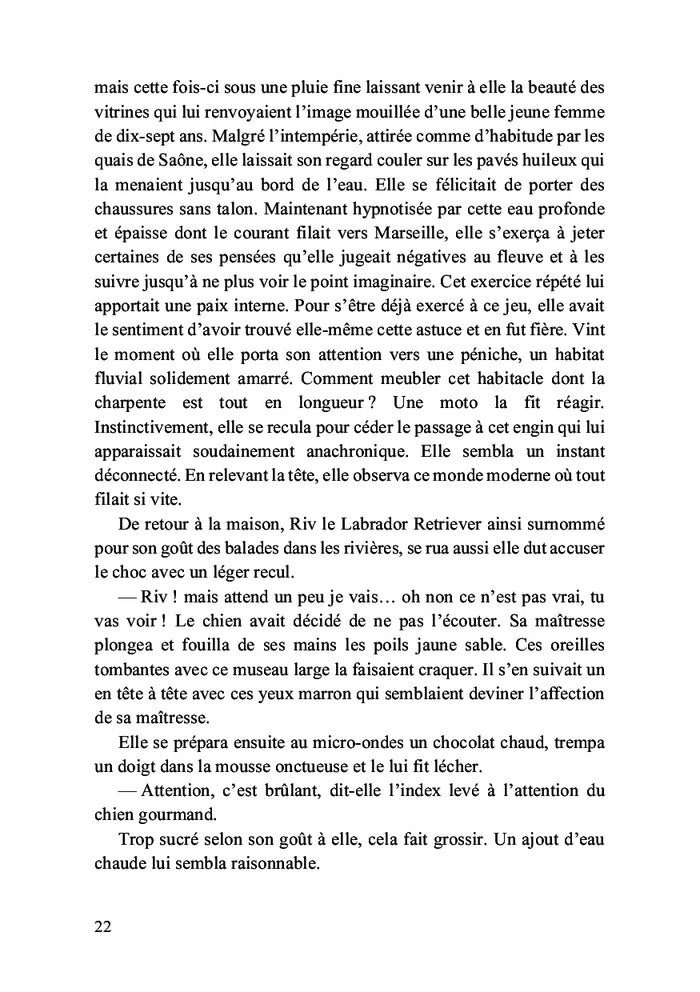 mais cette fois-ci sous une pluie fine laissant venir à elle la beauté des vitrines qui lui renvoyaient l'image mouillée d'une belle jeune femme de dix-sept ans. Malgré l'intempérie, attirée comme d'habitude par les quais de Saône, elle laissait son regard couler sur les pavés huileux qui la menaient jusqu'au bord de l'eau. Elle se félicitait de porter des chaussures sans talon. Maintenant hypnotisée par cette eau profonde et épaisse dont le courant filait vers Marseille, elle s'exerça à jeter certaines de ses pensées qu'elle jugeait négatives au fleuve et à les suivre jusqu'à ne plus voir le point imaginaire. Cet exercice répété lui apportait une paix interne. Pour s'être déjà exercé à ce jeu, elle avait le sentiment d'avoir trouvé elle-même cette astuce et en fut fière. Vint le moment où elle porta son attention vers une péniche, un habitat fluvial solidement amarré. Comment meubler cet habitacle dont la charpente est tout en longueur ? Une moto la fit réagir. Instinctivement, elle se recula pour céder le passage à cet engin qui lui apparaissait soudainement anachronique. Elle sembla un instant déconnecté. En relevant la tête, elle observa ce monde moderne où tout filait si vite.

De retour à la maison, Riv le Labrador Retriever ainsi surnommé pour son goût des balades dans les rivières, se rua aussi elle dut accuser le choc avec un léger recul.

— Riv ! mais attend un peu je vais… oh non ce n'est pas vrai, tu vas voir ! Le chien avait décidé de ne pas l'écouter. Sa maîtresse plongea et fouilla de ses mains les poils jaune sable. Ces oreilles tombantes avec ce museau large la faisaient craquer. Il s'en suivait un en tête à tête avec ces yeux marron qui semblaient deviner l'affection de sa maîtresse.

Elle se prépara ensuite au micro-ondes un chocolat chaud, trempa un doigt dans la mousse onctueuse et le lui fit lécher.

— Attention, c'est brûlant, dit-elle l'index levé à l'attention du chien gourmand.

Trop sucré selon son goût à elle, cela fait grossir. Un ajout d'eau chaude lui sembla raisonnable.

22